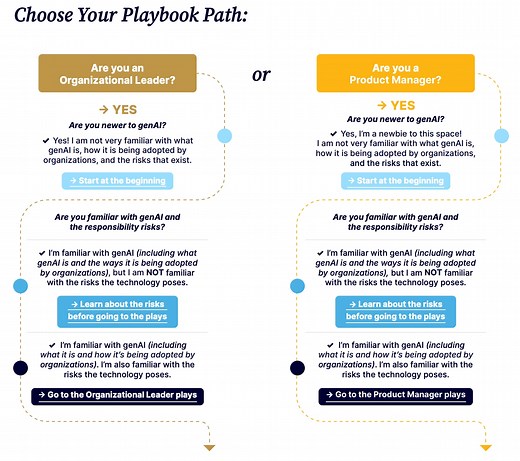 Choose Your Playbook Path:

Are you an Organizational Leader?

→ YES

Are you newer to genAI?

✔ Yes! I am not very familiar with what genAI is, how it is being adopted by organizations, and the risks that exist.

→ Start at the beginning

Are you familiar with genAI and the responsibility risks?

✔ I'm familiar with genAI (including what genAI is and the ways it is being adopted by organizations), but I am NOT familiar with the risks the technology poses.

→ Learn about the risks before going to the plays

✔ I'm familiar with genAI (including what it is and how it's being adopted by organizations). I'm also familiar with the risks the technology poses.

→ Go to the Organizational Leader plays

or

Are you a Product Manager?

→ YES

Are you newer to genAI?

✔ Yes, I'm a newbie to this space! I am not very familiar with what genAI is, how it is being adopted by organizations, and the risks that exist.

→ Start at the beginning

Are you familiar with genAI and the responsibility risks?

✔ I'm familiar with genAI (including what genAI is and the ways it is being adopted by organizations), but I am NOT familiar with the risks the technology poses.

→ Learn about the risks before going to the plays

✔ I'm familiar with genAI (including what it is and how it's being adopted by organizations). I'm also familiar with the risks the technology poses.

→ Go to the Product Manager plays